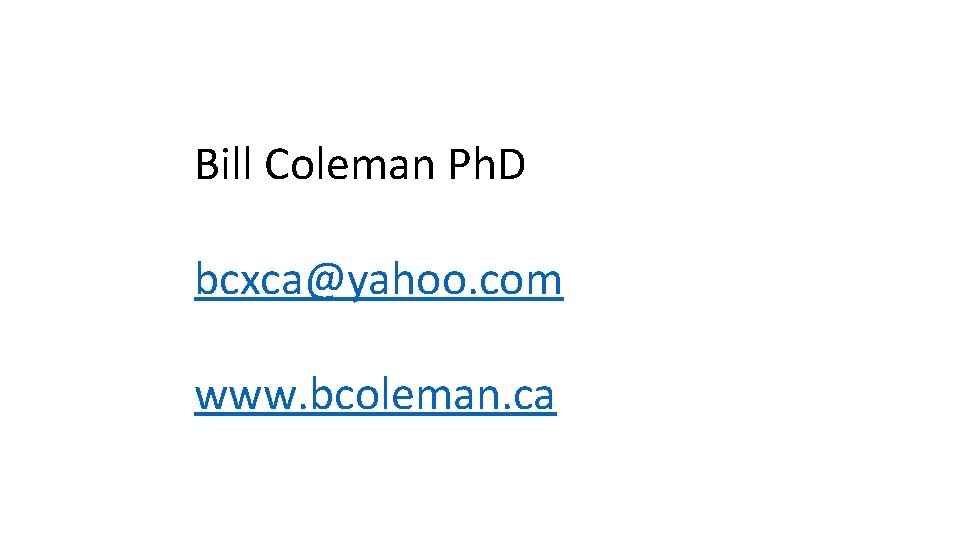 Bill Coleman PhD

bcxca@yahoo.com

www.bcoleman.ca